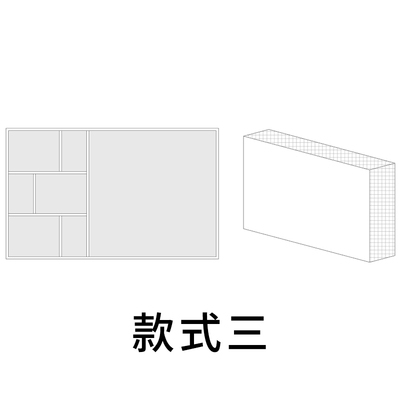 款式三